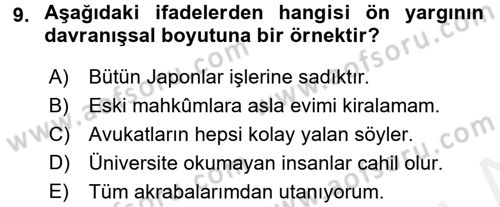 9. Aşağıdaki ifadelerden hangisi ön yargının davranışsal boyutuna bir örnektir?

A) Bütün Japonlar işlerine sadıktır.
B) Eski mahkûmlara asla evimi kiralamam.
C) Avukatların hepsi kolay yalan söyler.
D) Üniversite okumayan insanlar cahil olur.
E) Tüm akrabalarımdan utanıyorum.

www.aofsoru.com